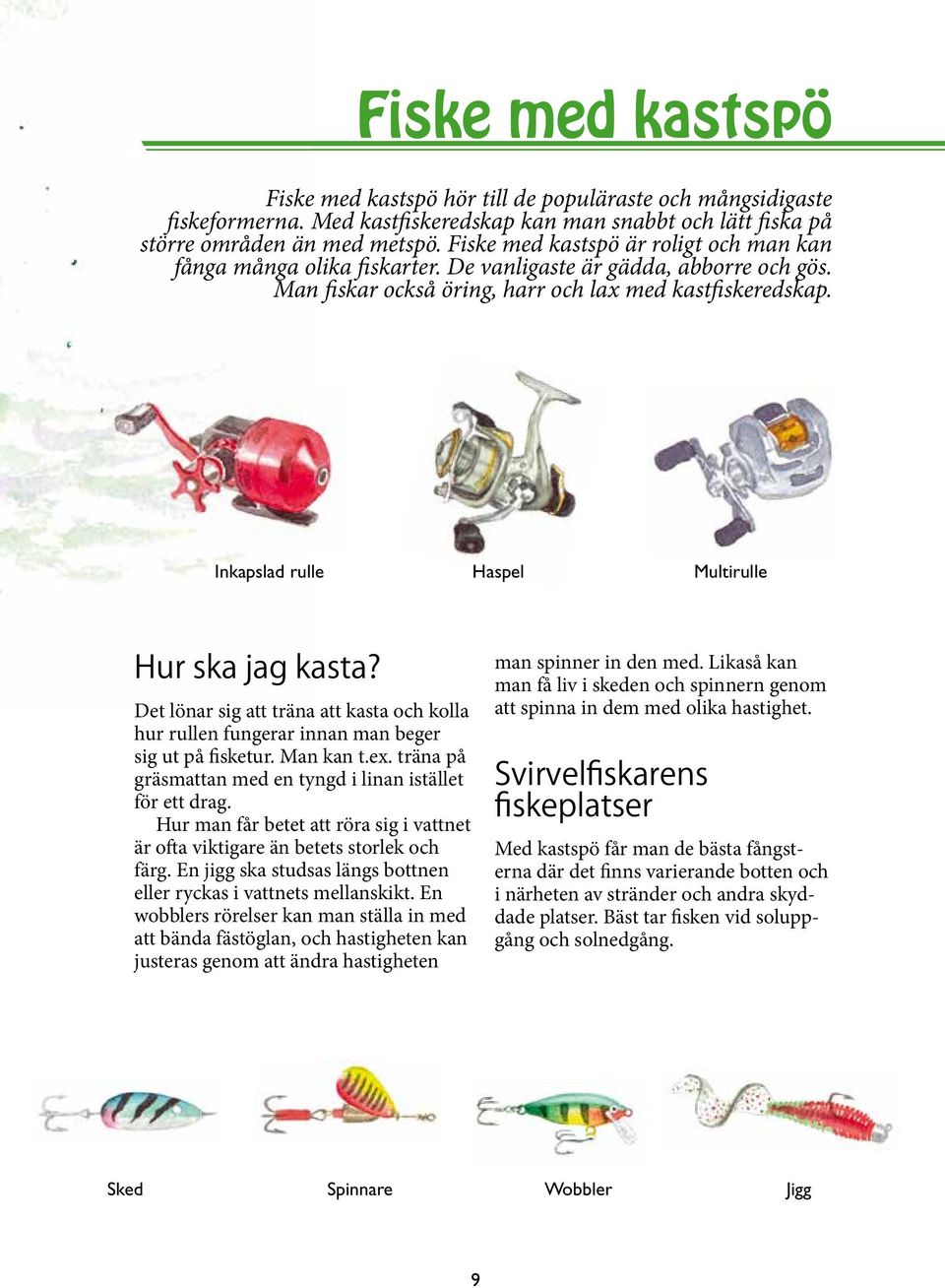 Fiske med kastspö

Fiske med kastspö hör till de populäraste och mångsidigaste fiskeformerna. Med kastfiskeredskap kan man snabbt och lätt fiska på större områden än med metspö. Fiske med kastspö är roligt och man kan fånga många olika fiskarter. De vanligaste är gädda, abborre och gös. Man fiskar också öring, harr och lax med kastfiskeredskap.

Inkapslad rulle

Haspel

Multirulle

Hur ska jag kasta?

Det lönar sig att träna att kasta och kolla hur rullen fungerar innan man beger sig ut på fisketur. Man kan t.ex. träna på gräsmattan med en tyngd i linan istället för ett drag.

Hur man får betet att röra sig i vattnet är ofta viktigare än betets storlek och färg. En jigg ska studsas längs bottnen eller ryckas i vattnets mellanskikt. En wobblers rörelser kan man ställa in med att bända fästöglan, och hastigheten kan justeras genom att ändra hastigheten man spinner in den med. Likaså kan man få liv i skeden och spinnern genom att spinna in dem med olika hastighet.

Svirvelfiskarens fiskeplatser

Med kastspö får man de bästa fångsterna där det finns varierande botten och i närheten av stränder och andra skyddade platser. Bäst tar fisken vid soluppgång och solnedgång.

Sked

Spinnare

Wobbler

Jigg

9